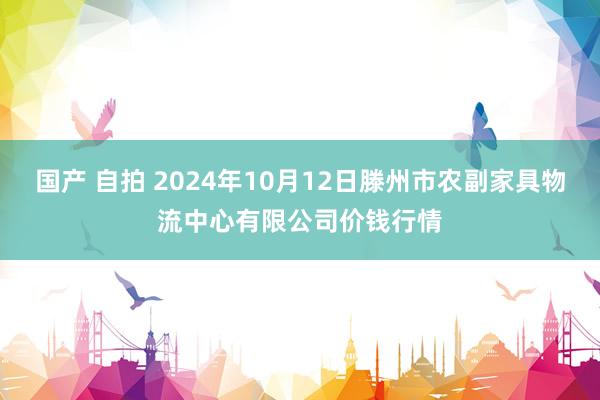 国产 自拍 2024年10月12日滕州市农副家具物流中心有限公司价钱行情